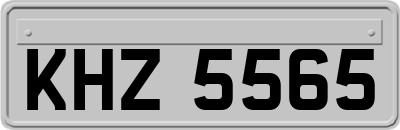 KHZ 5565